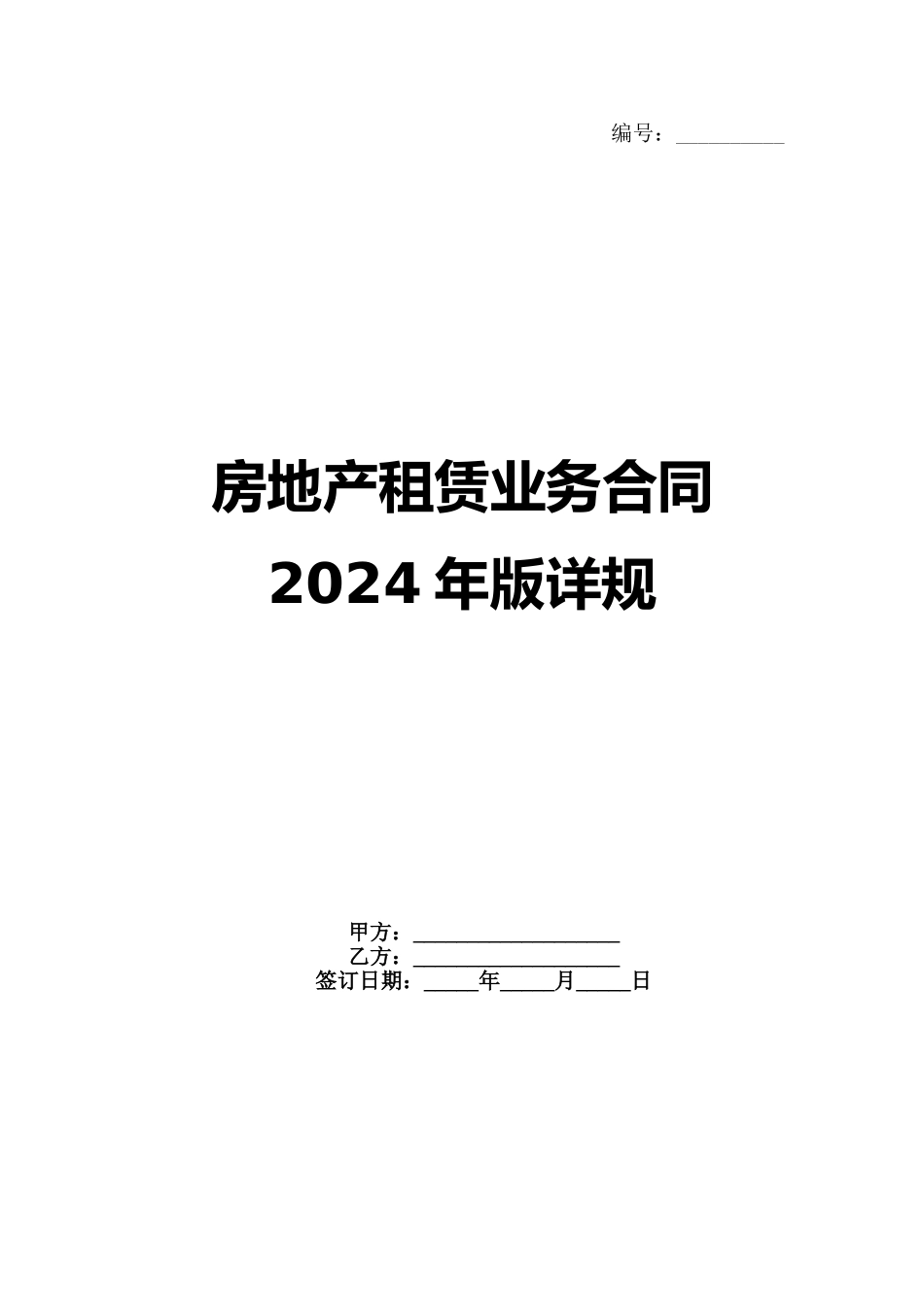 编号：__________

房地产租赁业务合同
2024 年版详规

甲方：___________________
乙方：___________________
签订日期：_____年_____月_____日